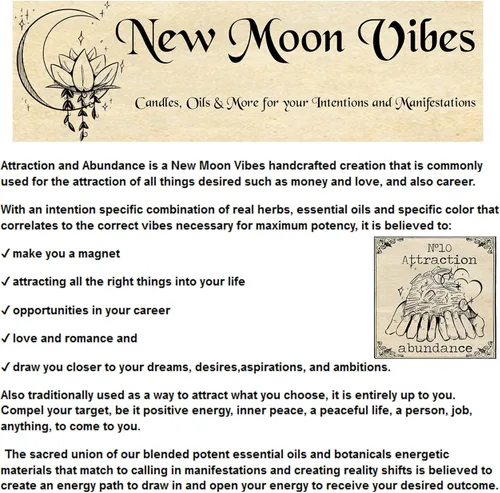 New Moon Vibes

Candles, Oils & More for your Intentions and Manifestations

Attraction and Abundance is a New Moon Vibes handcrafted creation that is commonly used for the attraction of all things desired such as money and love, and also career.

With an intention specific combination of real herbs, essential oils and specific color that correlates to the correct vibes necessary for maximum potency, it is believed to:

✓ make you a magnet

✓ attracting all the right things into your life

✓ opportunities in your career

✓ love and romance and

✓ draw you closer to your dreams, desires,aspirations, and ambitions.

No10
Attraction
abundance

Also traditionally used as a way to attract what you choose, it is entirely up to you. Compel your target, be it positive energy, inner peace, a peaceful life, a person, job, anything, to come to you.

The sacred union of our blended potent essential oils and botanicals energetic materials that match to calling in manifestations and creating reality shifts is believed to create an energy path to draw in and open your energy to receive your desired outcome.